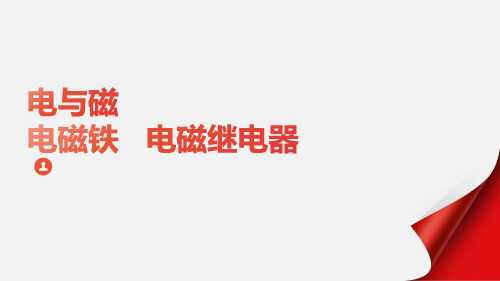 电与磁
电磁铁　电磁继电器